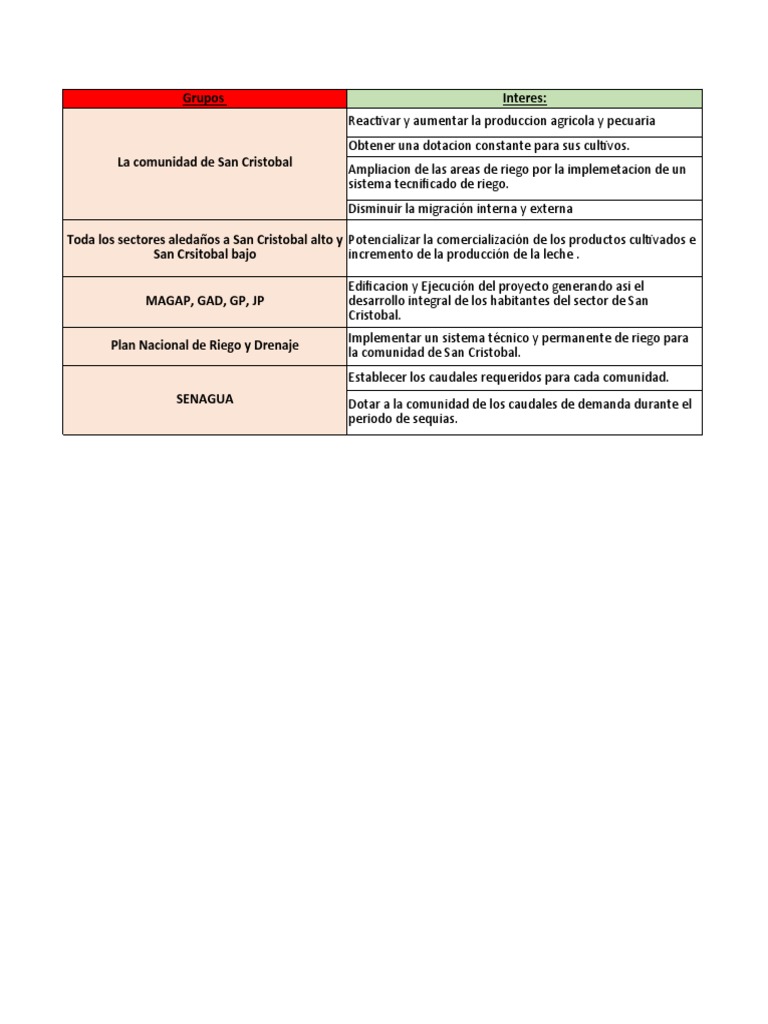 | Grupos | Interes: |
|---|---|
| La comunidad de San Cristobal | Reactivar y aumentar la produccion agricola y pecuaria |
| | Obtener una dotacion constante para sus cultivos. |
| | Ampliacion de las areas de riego por la implemetacion de un sistema tecnificado de riego. |
| | Disminuir la migración interna y externa |
| Toda los sectores aledaños a San Cristobal alto y San Crsitobal bajo | Potencializar la comercialización de los productos cultivados e incremento de la producción de la leche . |
| MAGAP, GAD, GP, JP | Edificacion y Ejecución del proyecto generando asi el desarrollo integral de los habitantes del sector de San Cristobal. |
| Plan Nacional de Riego y Drenaje | Implementar un sistema técnico y permanente de riego para la comunidad de San Cristobal. |
| SENAGUA | Establecer los caudales requeridos para cada comunidad. |
| | Dotar a la comunidad de los caudales de demanda durante el periodo de sequias. |